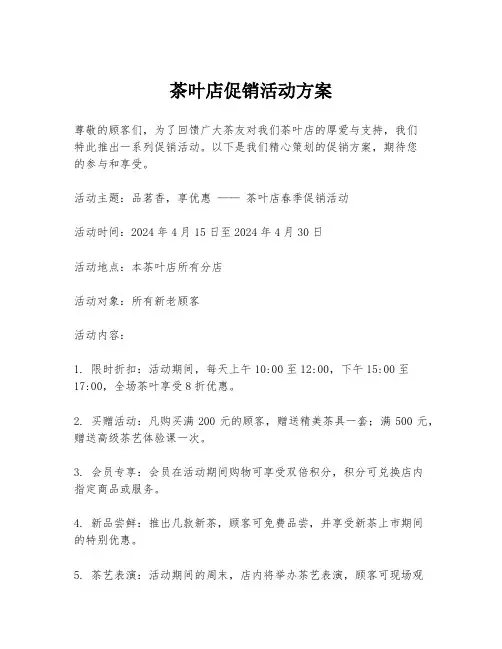 茶叶店促销活动方案

尊敬的顾客们，为了回馈广大茶友对我们茶叶店的厚爱与支持，我们特此推出一系列促销活动。以下是我们精心策划的促销方案，期待您的参与和享受。

活动主题：品茗香，享优惠 —— 茶叶店春季促销活动

活动时间：2024 年 4 月 15 日至 2024 年 4 月 30 日

活动地点：本茶叶店所有分店

活动对象：所有新老顾客

活动内容：

1. 限时折扣：活动期间，每天上午 10:00 至 12:00，下午 15:00 至 17:00，全场茶叶享受 8 折优惠。

2. 买赠活动：凡购买满 200 元的顾客，赠送精美茶具一套；满 500 元，赠送高级茶艺体验课一次。

3. 会员专享：会员在活动期间购物可享受双倍积分，积分可兑换店内指定商品或服务。

4. 新品尝鲜：推出几款新茶，顾客可免费品尝，并享受新茶上市期间的特别优惠。

5. 茶艺表演：活动期间的周末，店内将举办茶艺表演，顾客可现场观